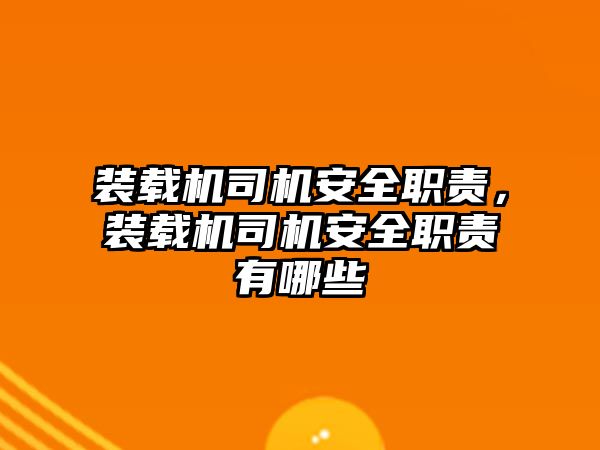 装载机司机安全职责，装载机司机安全职责有哪些